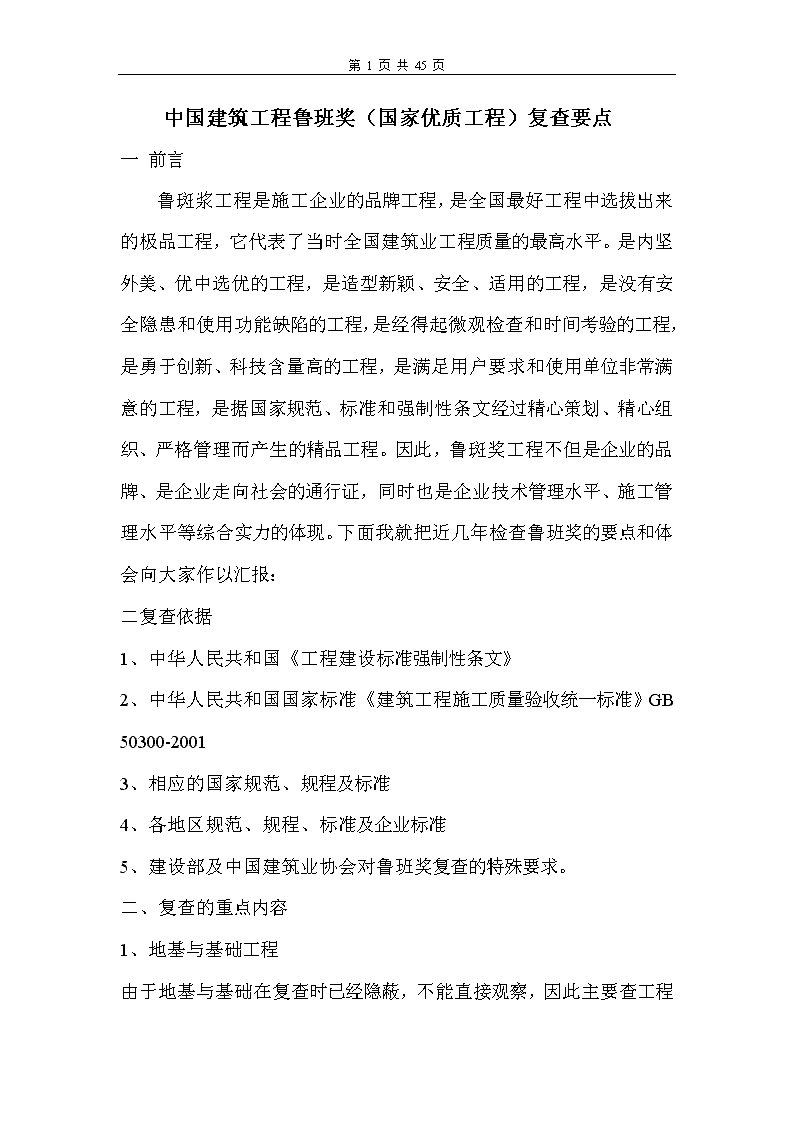 第 1 页 共 45 页

中国建筑工程鲁班奖（国家优质工程）复查要点

一 前言

鲁斑浆工程是施工企业的品牌工程，是全国最好工程中选拔出来的极品工程，它代表了当时全国建筑业工程质量的最高水平。是内坚外美、优中选优的工程，是造型新颖、安全、适用的工程，是没有安全隐患和使用功能缺陷的工程，是经得起微观检查和时间考验的工程，是勇于创新、科技含量高的工程，是满足用户要求和使用单位非常满意的工程，是据国家规范、标准和强制性条文经过精心策划、精心组织、严格管理而产生的精品工程。因此，鲁斑奖工程不但是企业的品牌、是企业走向社会的通行证，同时也是企业技术管理水平、施工管理水平等综合实力的体现。下面我就把近几年检查鲁班奖的要点和体会向大家作以汇报：

二复查依据

1、中华人民共和国《工程建设标准强制性条文》

2、中华人民共和国国家标准《建筑工程施工质量验收统一标准》GB 50300-2001

3、相应的国家规范、规程及标准

4、各地区规范、规程、标准及企业标准

5、建设部及中国建筑业协会对鲁班奖复查的特殊要求。

二、复查的重点内容

1、地基与基础工程

由于地基与基础在复查时已经隐蔽，不能直接观察，因此主要查工程